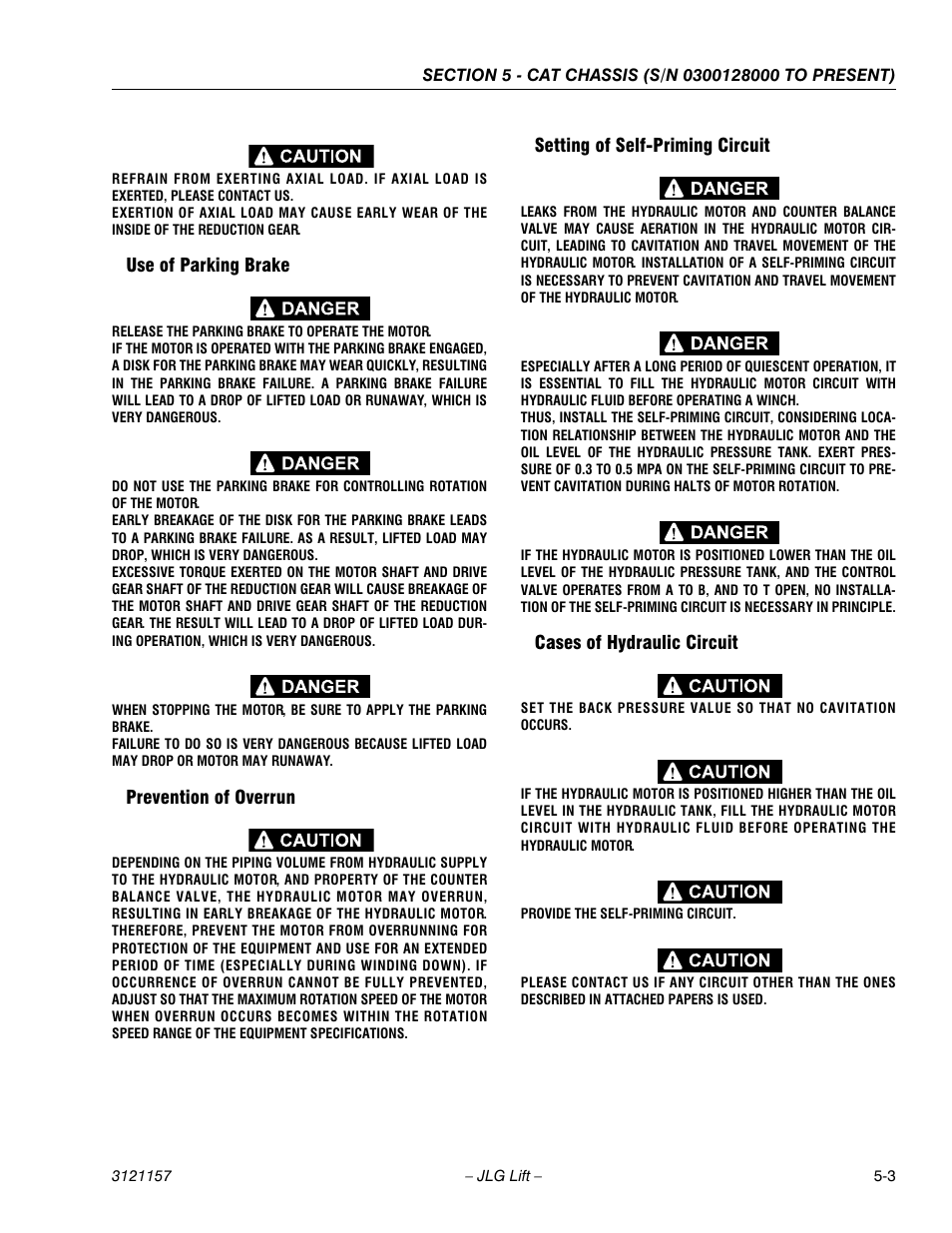 SECTION 5 - CAT CHASSIS (S/N 0300128000 TO PRESENT)

CAUTION

REFRAIN FROM EXERTING AXIAL LOAD. IF AXIAL LOAD IS EXERTED, PLEASE CONTACT US.
EXERTION OF AXIAL LOAD MAY CAUSE EARLY WEAR OF THE INSIDE OF THE REDUCTION GEAR.

Use of Parking Brake

DANGER

RELEASE THE PARKING BRAKE TO OPERATE THE MOTOR.
IF THE MOTOR IS OPERATED WITH THE PARKING BRAKE ENGAGED, A DISK FOR THE PARKING BRAKE MAY WEAR QUICKLY, RESULTING IN THE PARKING BRAKE FAILURE. A PARKING BRAKE FAILURE WILL LEAD TO A DROP OF LIFTED LOAD OR RUNAWAY, WHICH IS VERY DANGEROUS.

DANGER

DO NOT USE THE PARKING BRAKE FOR CONTROLLING ROTATION OF THE MOTOR.
EARLY BREAKAGE OF THE DISK FOR THE PARKING BRAKE LEADS TO A PARKING BRAKE FAILURE. AS A RESULT, LIFTED LOAD MAY DROP, WHICH IS VERY DANGEROUS.
EXCESSIVE TORQUE EXERTED ON THE MOTOR SHAFT AND DRIVE GEAR SHAFT OF THE REDUCTION GEAR WILL CAUSE BREAKAGE OF THE MOTOR SHAFT AND DRIVE GEAR SHAFT OF THE REDUCTION GEAR. THE RESULT WILL LEAD TO A DROP OF LIFTED LOAD DURING OPERATION, WHICH IS VERY DANGEROUS.

DANGER

WHEN STOPPING THE MOTOR, BE SURE TO APPLY THE PARKING BRAKE.
FAILURE TO DO SO IS VERY DANGEROUS BECAUSE LIFTED LOAD MAY DROP OR MOTOR MAY RUNAWAY.

Prevention of Overrun

CAUTION

DEPENDING ON THE PIPING VOLUME FROM HYDRAULIC SUPPLY TO THE HYDRAULIC MOTOR, AND PROPERTY OF THE COUNTER BALANCE VALVE, THE HYDRAULIC MOTOR MAY OVERRUN, RESULTING IN EARLY BREAKAGE OF THE HYDRAULIC MOTOR. THEREFORE, PREVENT THE MOTOR FROM OVERRUNNING FOR PROTECTION OF THE EQUIPMENT AND USE FOR AN EXTENDED PERIOD OF TIME (ESPECIALLY DURING WINDING DOWN). IF OCCURRENCE OF OVERRUN CANNOT BE FULLY PREVENTED, ADJUST SO THAT THE MAXIMUM ROTATION SPEED OF THE MOTOR WHEN OVERRUN OCCURS BECOMES WITHIN THE ROTATION SPEED RANGE OF THE EQUIPMENT SPECIFICATIONS.

Setting of Self-Priming Circuit

DANGER

LEAKS FROM THE HYDRAULIC MOTOR AND COUNTER BALANCE VALVE MAY CAUSE AERATION IN THE HYDRAULIC MOTOR CIRCUIT, LEADING TO CAVITATION AND TRAVEL MOVEMENT OF THE HYDRAULIC MOTOR. INSTALLATION OF A SELF-PRIMING CIRCUIT IS NECESSARY TO PREVENT CAVITATION AND TRAVEL MOVEMENT OF THE HYDRAULIC MOTOR.

DANGER

ESPECIALLY AFTER A LONG PERIOD OF QUIESCENT OPERATION, IT IS ESSENTIAL TO FILL THE HYDRAULIC MOTOR CIRCUIT WITH HYDRAULIC FLUID BEFORE OPERATING A WINCH.
THUS, INSTALL THE SELF-PRIMING CIRCUIT, CONSIDERING LOCATION RELATIONSHIP BETWEEN THE HYDRAULIC MOTOR AND THE OIL LEVEL OF THE HYDRAULIC PRESSURE TANK. EXERT PRESSURE OF 0.3 TO 0.5 MPA ON THE SELF-PRIMING CIRCUIT TO PREVENT CAVITATION DURING HALTS OF MOTOR ROTATION.

DANGER

IF THE HYDRAULIC MOTOR IS POSITIONED LOWER THAN THE OIL LEVEL OF THE HYDRAULIC PRESSURE TANK, AND THE CONTROL VALVE OPERATES FROM A TO B, AND TO T OPEN, NO INSTALLATION OF THE SELF-PRIMING CIRCUIT IS NECESSARY IN PRINCIPLE.

Cases of Hydraulic Circuit

CAUTION

SET THE BACK PRESSURE VALUE SO THAT NO CAVITATION OCCURS.

CAUTION

IF THE HYDRAULIC MOTOR IS POSITIONED HIGHER THAN THE OIL LEVEL IN THE HYDRAULIC TANK, FILL THE HYDRAULIC MOTOR CIRCUIT WITH HYDRAULIC FLUID BEFORE OPERATING THE HYDRAULIC MOTOR.

CAUTION

PROVIDE THE SELF-PRIMING CIRCUIT.

CAUTION

PLEASE CONTACT US IF ANY CIRCUIT OTHER THAN THE ONES DESCRIBED IN ATTACHED PAPERS IS USED.

3121157 – JLG Lift – 5-3